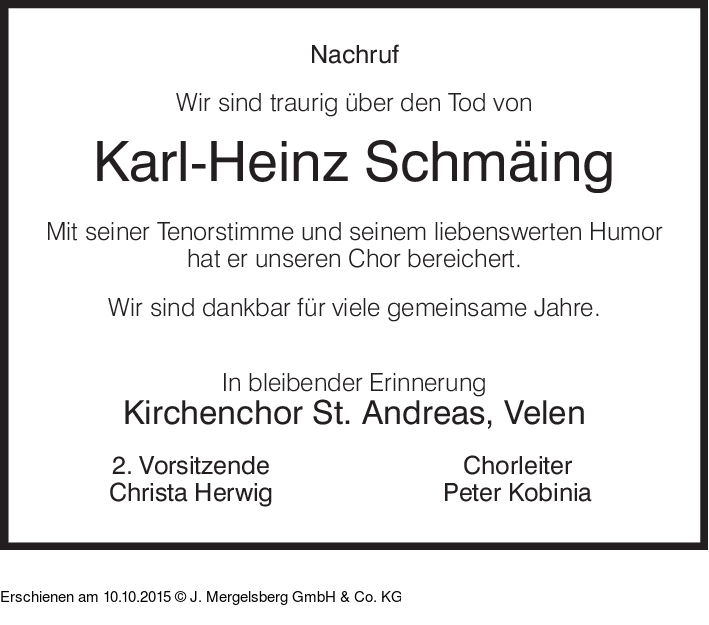 Nachruf

Wir sind traurig über den Tod von

Karl-Heinz Schmäing

Mit seiner Tenorstimme und seinem liebenswerten Humor hat er unseren Chor bereichert.

Wir sind dankbar für viele gemeinsame Jahre.

In bleibender Erinnerung
Kirchenchor St. Andreas, Velen

2. Vorsitzende
Christa Herwig

Chorleiter
Peter Kobinia

Erschienen am 10.10.2015 © J. Mergelsberg GmbH & Co. KG